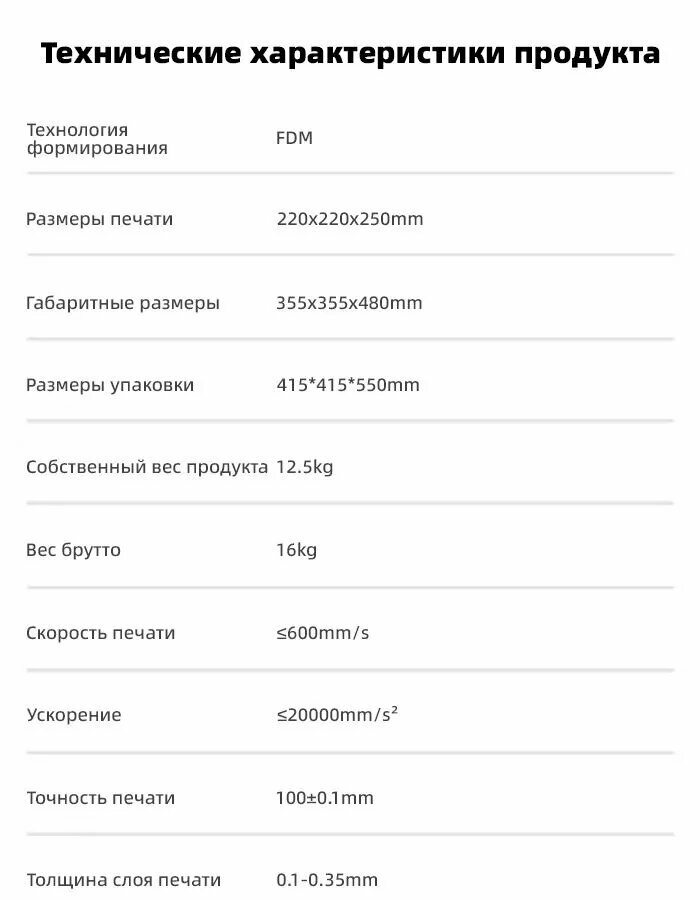 Технические характеристики продукта

Технология формирования FDM

Размеры печати 220x220x250mm

Габаритные размеры 355x355x480mm

Размеры упаковки 415*415*550mm

Собственный вес продукта 12.5kg

Вес брутто 16kg

Скорость печати ≤600mm/s

Ускорение ≤20000mm/s²

Точность печати 100±0.1mm

Толщина слоя печати 0.1-0.35mm